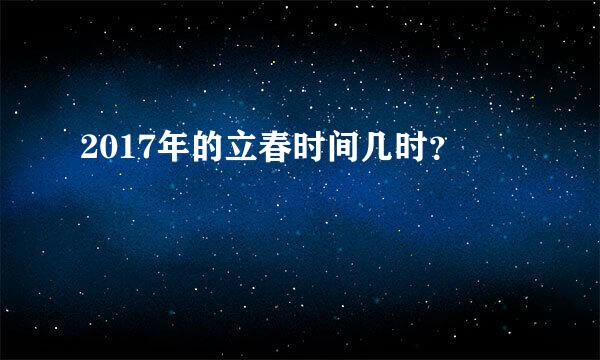 2017年的立春时间几时?